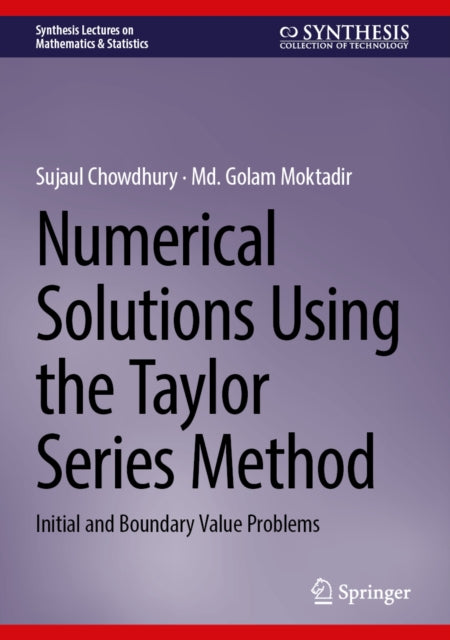 Synthesis Lectures on
Mathematics & Statistics

SYNTHESIS
COLLECTION OF TECHNOLOGY

Sujaul Chowdhury · Md. Golam Moktadir

Numerical Solutions Using the Taylor Series Method

Initial and Boundary Value Problems

Springer